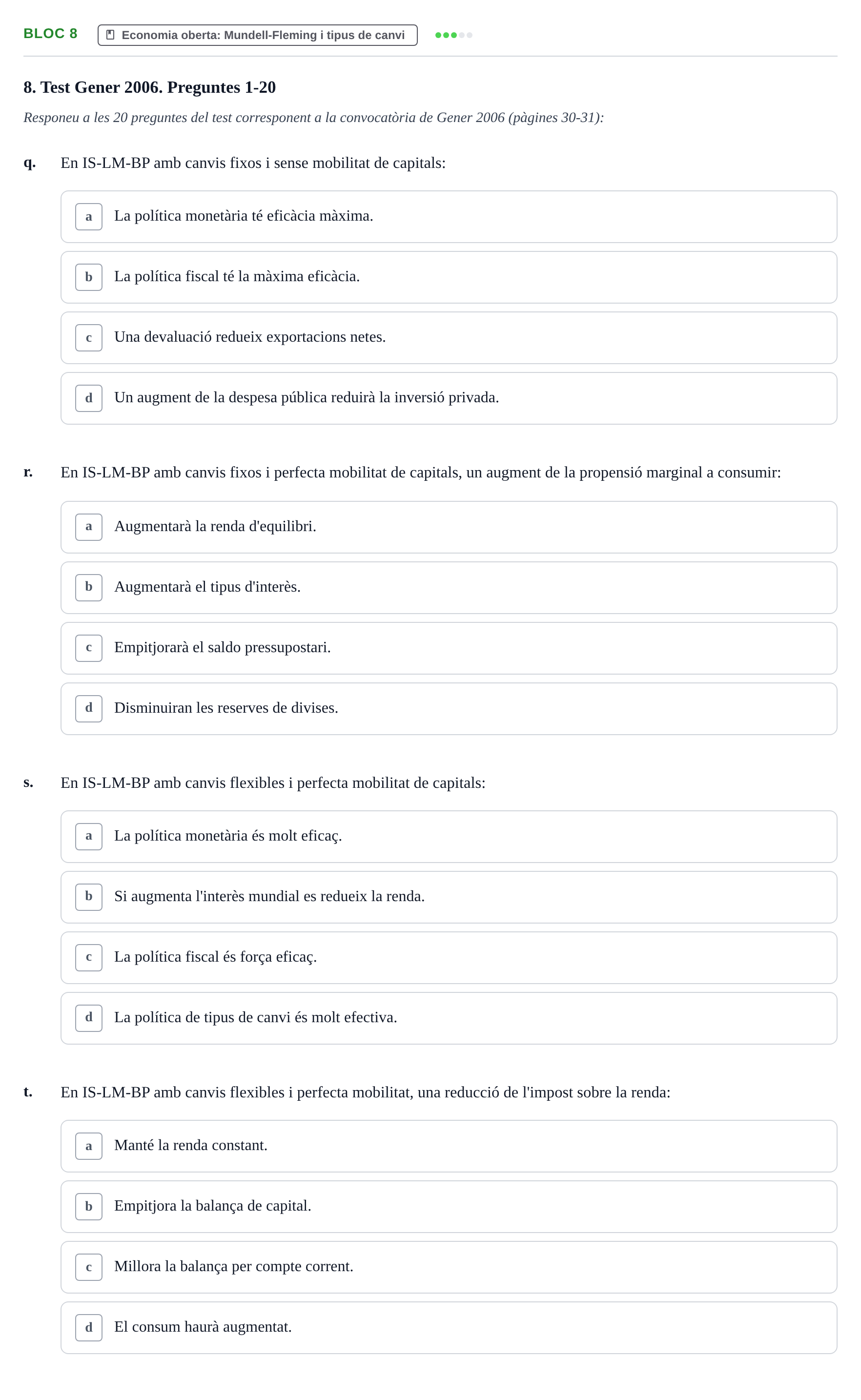 BLOC 8 Economia oberta: Mundell-Fleming i tipus de canvi

8. Test Gener 2006. Preguntes 1-20

Responeu a les 20 preguntes del test corresponent a la convocatòria de Gener 2006 (pàgines 30-31):

q. En IS-LM-BP amb canvis fixos i sense mobilitat de capitals:

a La política monetària té eficàcia màxima.

b La política fiscal té la màxima eficàcia.

c Una devaluació redueix exportacions netes.

d Un augment de la despesa pública reduirà la inversió privada.

r. En IS-LM-BP amb canvis fixos i perfecta mobilitat de capitals, un augment de la propensió marginal a consumir:

a Augmentarà la renda d'equilibri.

b Augmentarà el tipus d'interès.

c Empitjorarà el saldo pressupostari.

d Disminuiran les reserves de divises.

s. En IS-LM-BP amb canvis flexibles i perfecta mobilitat de capitals:

a La política monetària és molt eficaç.

b Si augmenta l'interès mundial es redueix la renda.

c La política fiscal és força eficaç.

d La política de tipus de canvi és molt efectiva.

t. En IS-LM-BP amb canvis flexibles i perfecta mobilitat, una reducció de l'impost sobre la renda:

a Manté la renda constant.

b Empitjora la balança de capital.

c Millora la balança per compte corrent.

d El consum haurà augmentat.